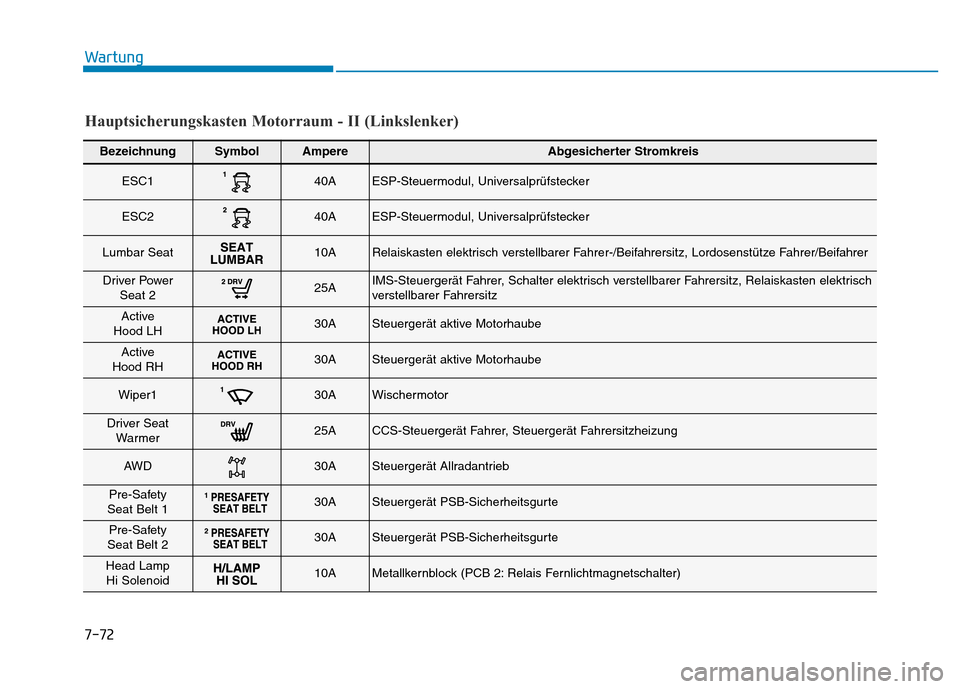 Wartung

Hauptsicherungskasten Motorraum - II (Linkslenker)

| Bezeichnung | Symbol | Ampere | Abgesicherter Stromkreis |
|---|---|---|---|
| ESC1 | 1 | 40A | ESP-Steuermodul, Universalprüfstecker |
| ESC2 | 2 | 40A | ESP-Steuermodul, Universalprüfstecker |
| Lumbar Seat | SEAT LUMBAR | 10A | Relaiskasten elektrisch verstellbarer Fahrer-/Beifahrersitz, Lordosenstütze Fahrer/Beifahrer |
| Driver Power Seat 2 | 2 DRV | 25A | IMS-Steuergerät Fahrer, Schalter elektrisch verstellbarer Fahrersitz, Relaiskasten elektrisch verstellbarer Fahrersitz |
| Active Hood LH | ACTIVE HOOD LH | 30A | Steuergerät aktive Motorhaube |
| Active Hood RH | ACTIVE HOOD RH | 30A | Steuergerät aktive Motorhaube |
| Wiper1 | 1 | 30A | Wischermotor |
| Driver Seat Warmer | DRV | 25A | CCS-Steuergerät Fahrer, Steuergerät Fahrersitzheizung |
| AWD | | 30A | Steuergerät Allradantrieb |
| Pre-Safety Seat Belt 1 | 1 PRESAFETY SEAT BELT | 30A | Steuergerät PSB-Sicherheitsgurte |
| Pre-Safety Seat Belt 2 | 2 PRESAFETY SEAT BELT | 30A | Steuergerät PSB-Sicherheitsgurte |
| Head Lamp Hi Solenoid | H/LAMP HI SOL | 10A | Metallkernblock (PCB 2: Relais Fernlichtmagnetschalter) |

7-72

carmanualsonline.info